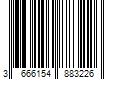 3 666154 883226